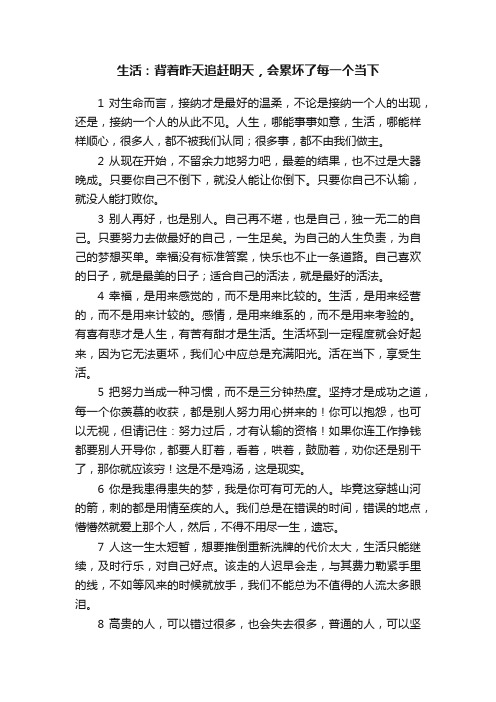 生活：背着昨天追赶明天，会累坏了每一个当下

1 对生命而言，接纳才是最好的温柔，不论是接纳一个人的出现，还是，接纳一个人的从此不见。人生，哪能事事如意，生活，哪能样样顺心，很多人，都不被我们认同；很多事，都不由我们做主。

2 从现在开始，不留余力地努力吧，最差的结果，也不过是大器晚成。只要你自己不倒下，就没人能让你倒下。只要你自己不认输，就没人能打败你。

3 别人再好，也是别人。自己再不堪，也是自己，独一无二的自己。只要努力去做最好的自己，一生足矣。为自己的人生负责，为自己的梦想买单。幸福没有标准答案，快乐也不止一条道路。自己喜欢的日子，就是最美的日子；适合自己的活法，就是最好的活法。

4 幸福，是用来感觉的，而不是用来比较的。生活，是用来经营的，而不是用来计较的。感情，是用来维系的，而不是用来考验的。有喜有悲才是人生，有苦有甜才是生活。生活坏到一定程度就会好起来，因为它无法更坏，我们心中应总是充满阳光。活在当下，享受生活。

5 把努力当成一种习惯，而不是三分钟热度。坚持才是成功之道，每一个你羡慕的收获，都是别人努力用心拼来的！你可以抱怨，也可以无视，但请记住：努力过后，才有认输的资格！如果你连工作挣钱都要别人开导你，都要人盯着，看着，哄着，鼓励着，劝你还是别干了，那你就应该穷！这是不是鸡汤，这是现实。

6 你是我患得患失的梦，我是你可有可无的人。毕竟这穿越山河的箭，刺的都是用情至疾的人。我们总是在错误的时间，错误的地点，懵懵然就爱上那个人，然后，不得不用尽一生，遗忘。

7 人这一生太短暂，想要推倒重新洗牌的代价太大，生活只能继续，及时行乐，对自己好点。该走的人迟早会走，与其费力勒紧手里的线，不如等风来的时候就放手，我们不能总为不值得的人流太多眼泪。

8 高贵的人，可以错过很多，也会失去很多，普通的人，可以坚